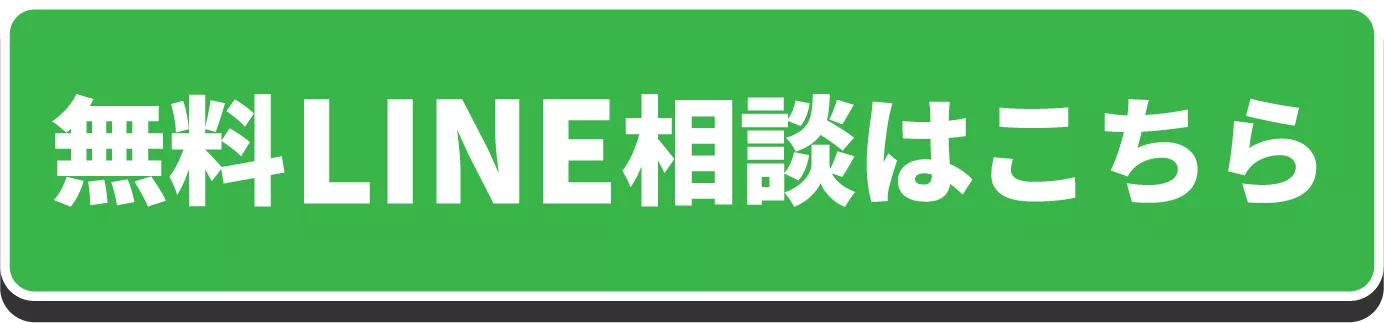 無料LINE相談はこちら